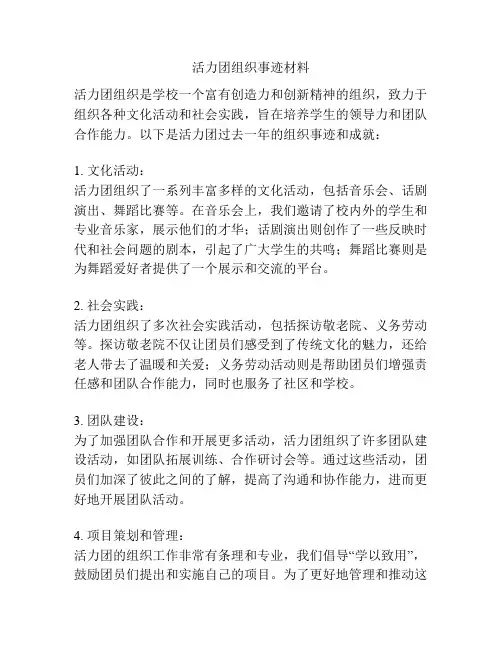 活力团组织事迹材料

活力团组织是学校一个富有创造力和创新精神的组织，致力于组织各种文化活动和社会实践，旨在培养学生的领导力和团队合作能力。以下是活力团过去一年的组织事迹和成就：

1. 文化活动：
活力团组织了一系列丰富多样的文化活动，包括音乐会、话剧演出、舞蹈比赛等。在音乐会上，我们邀请了校内外的学生和专业音乐家，展示他们的才华；话剧演出则创作了一些反映时代和社会问题的剧本，引起了广大学生的共鸣；舞蹈比赛则是为舞蹈爱好者提供了一个展示和交流的平台。

2. 社会实践：
活力团组织了多次社会实践活动，包括探访敬老院、义务劳动等。探访敬老院不仅让团员们感受到了传统文化的魅力，还给老人带去了温暖和关爱；义务劳动活动则是帮助团员们增强责任感和团队合作能力，同时也服务了社区和学校。

3. 团队建设：
为了加强团队合作和开展更多活动，活力团组织了许多团队建设活动，如团队拓展训练、合作研讨会等。通过这些活动，团员们加深了彼此之间的了解，提高了沟通和协作能力，进而更好地开展团队活动。

4. 项目策划和管理：
活力团的组织工作非常有条理和专业，我们倡导“学以致用”，鼓励团员们提出和实施自己的项目。为了更好地管理和推动这